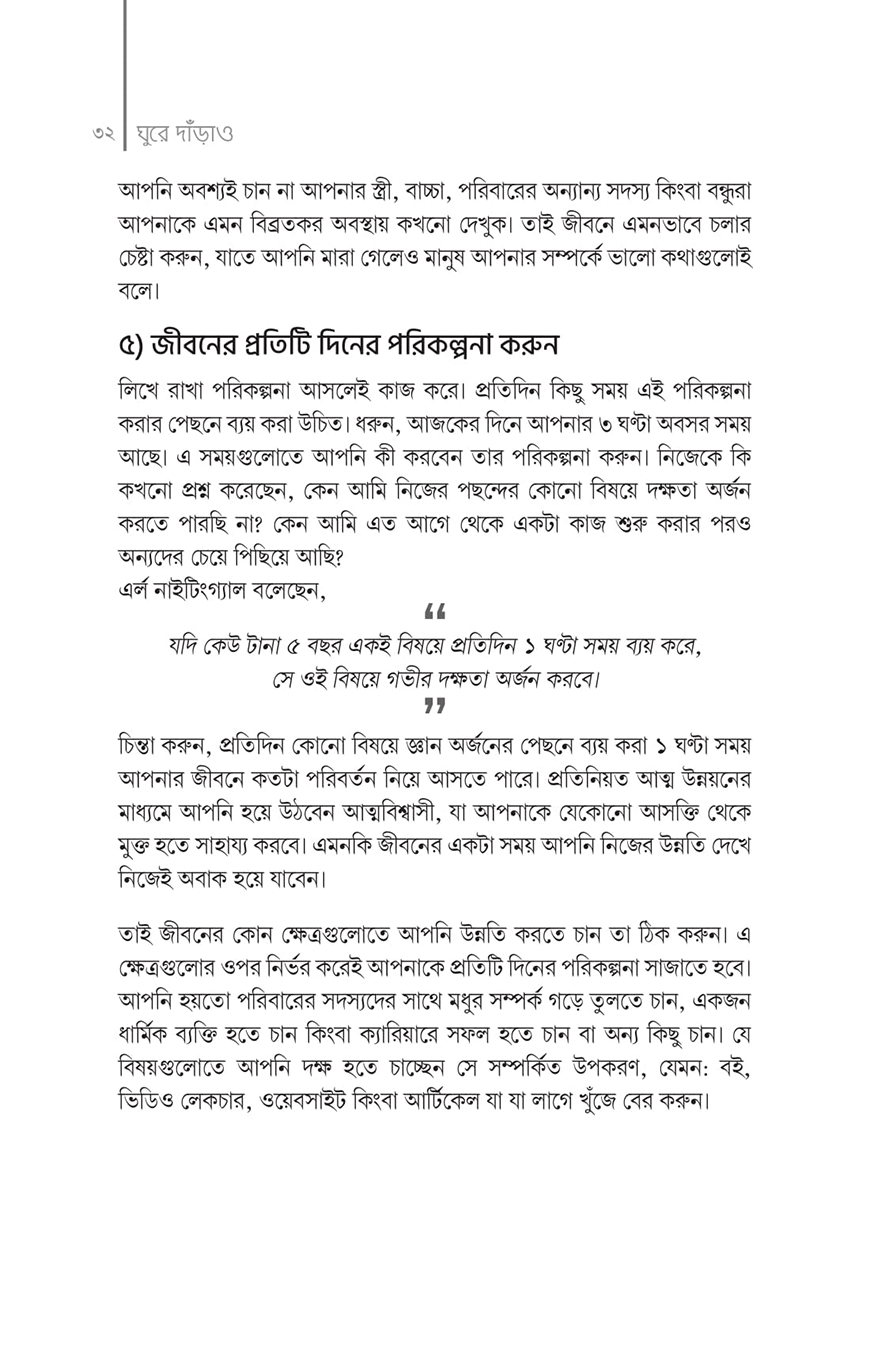 ৩২ ঘুরে দাঁড়াও

আপনি অবশ্যই চান না আপনার স্ত্রী, বাচ্চা, পরিবারের অন্যান্য সদস্য কিংবা বন্ধুরা আপনাকে এমন বিব্রতকর অবস্থায় কখনো দেখুক। তাই জীবনে এমনভাবে চলার চেষ্টা করুন, যাতে আপনি মারা গেলেও মানুষ আপনার সম্পর্কে ভালো কথাগুলোই বলে।

৫) জীবনের প্রতিটি দিনের পরিকল্পনা করুন

লিখে রাখা পরিকল্পনা আসলেই কাজ করে। প্রতিদিন কিছু সময় এই পরিকল্পনা করার পেছনে ব্যয় করা উচিত। ধরুন, আজকের দিনে আপনার ৩ ঘণ্টা অবসর সময় আছে। এ সময়গুলোতে আপনি কী করবেন তার পরিকল্পনা করুন। নিজেকে কি কখনো প্রশ্ন করেছেন, কেন আমি নিজের পছন্দের কোনো বিষয়ে দক্ষতা অর্জন করতে পারছি না? কেন আমি এত আগে থেকে একটা কাজ শুরু করার পরও অন্যদের চেয়ে পিছিয়ে আছি?
এর্ল নাইটিংগ্যাল বলেছেন,

"
যদি কেউ টানা ৫ বছর একই বিষয়ে প্রতিদিন ১ ঘণ্টা সময় ব্যয় করে, সে ওই বিষয়ে গভীর দক্ষতা অর্জন করবে।
"

চিন্তা করুন, প্রতিদিন কোনো বিষয়ে জ্ঞান অর্জনের পেছনে ব্যয় করা ১ ঘণ্টা সময় আপনার জীবনে কতটা পরিবর্তন নিয়ে আসতে পারে। প্রতিনিয়ত আত্ম উন্নয়নের মাধ্যমে আপনি হয়ে উঠবেন আত্মবিশ্বাসী, যা আপনাকে যেকোনো আসক্তি থেকে মুক্ত হতে সাহায্য করবে। এমনকি জীবনের একটা সময় আপনি নিজের উন্নতি দেখে নিজেই অবাক হয়ে যাবেন।

তাই জীবনের কোন ক্ষেত্রগুলোতে আপনি উন্নতি করতে চান তা ঠিক করুন। এ ক্ষেত্রগুলোর ওপর নির্ভর করেই আপনাকে প্রতিটি দিনের পরিকল্পনা সাজাতে হবে। আপনি হয়তো পরিবারের সদস্যদের সাথে মধুর সম্পর্ক গড়ে তুলতে চান, একজন ধার্মিক ব্যক্তি হতে চান কিংবা ক্যারিয়ারে সফল হতে চান বা অন্য কিছু চান। যে বিষয়গুলোতে আপনি দক্ষ হতে চাচ্ছেন সে সম্পর্কিত উপকরণ, যেমন: বই, ভিডিও লেকচার, ওয়েবসাইট কিংবা আর্টিকেল যা যা লাগে খুঁজে বের করুন।